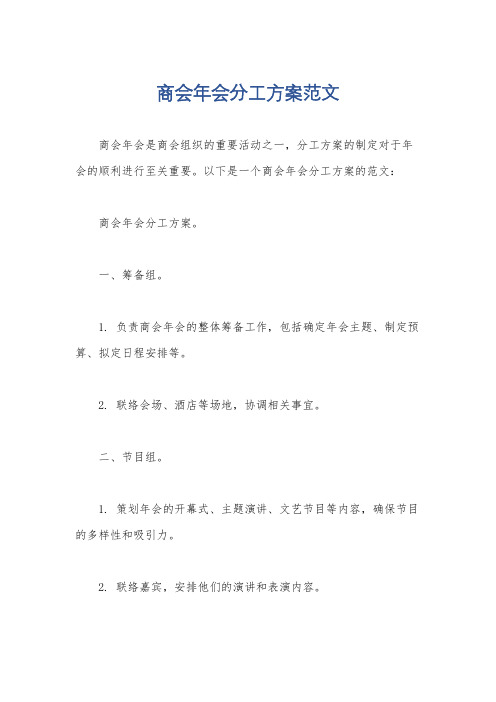 商会年会分工方案范文

商会年会是商会组织的重要活动之一，分工方案的制定对于年会的顺利进行至关重要。以下是一个商会年会分工方案的范文：

商会年会分工方案。

一、筹备组。

1. 负责商会年会的整体筹备工作，包括确定年会主题、制定预算、拟定日程安排等。

2. 联络会场、酒店等场地，协调相关事宜。

二、节目组。

1. 策划年会的开幕式、主题演讲、文艺节目等内容，确保节目的多样性和吸引力。

2. 联络嘉宾，安排他们的演讲和表演内容。